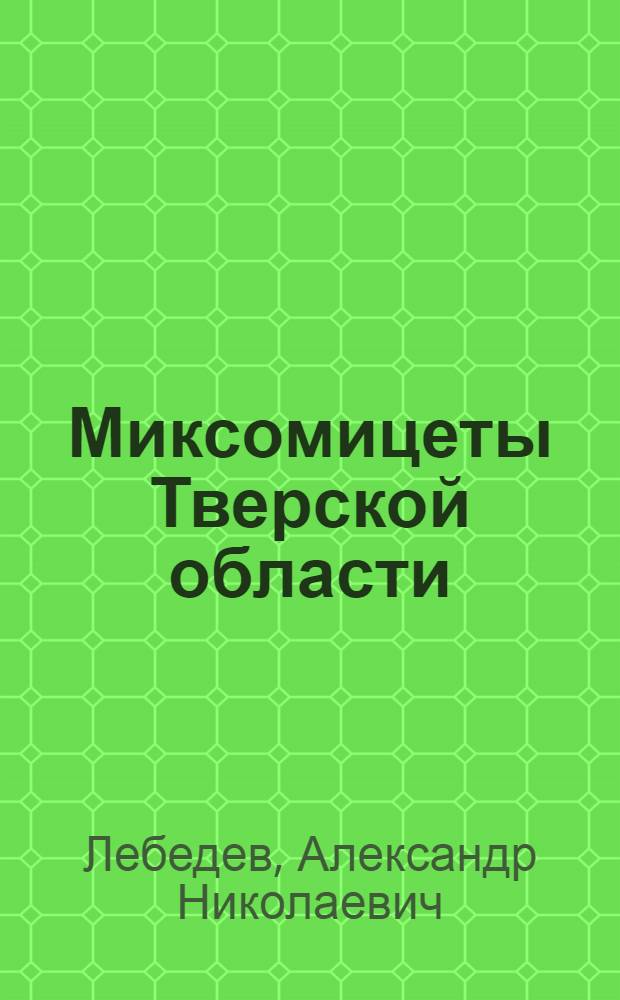 Миксомицеты Тверской области

Лебедев, Александр Николаевич